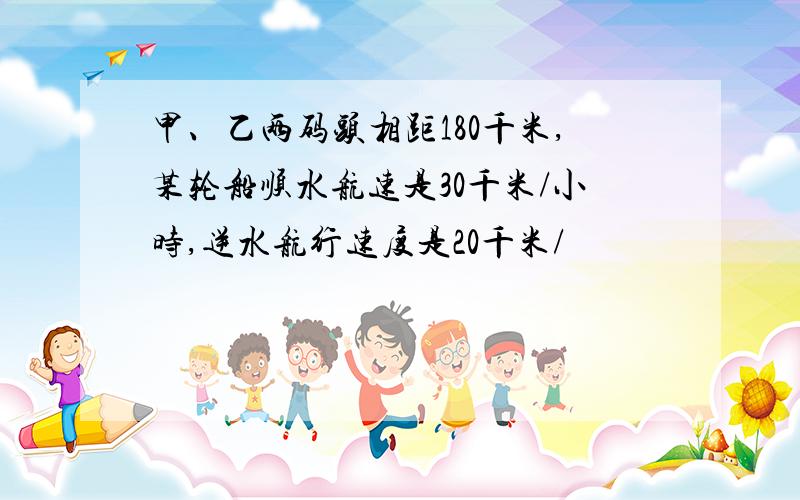 甲、乙两码头相距180千米,某轮船顺水航速是30千米/小时,逆水航行速度是20千米/